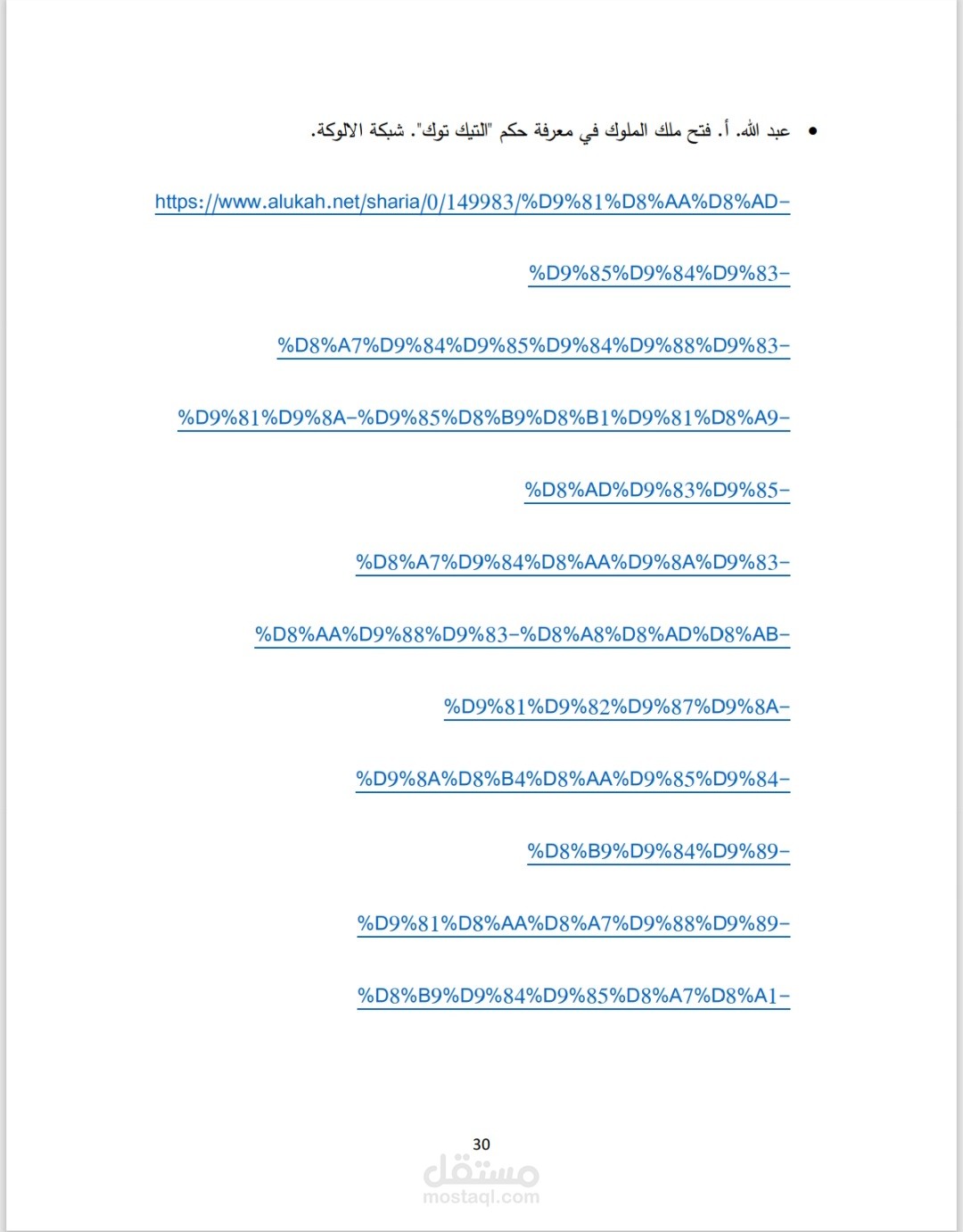 • عبد الله. أ. فتح ملك الملوك في معرفة حكم "التيك توك". شبكة الالوكة.

https://www.alukah.net/sharia/0/149983/%D9%81%D8%AA%D8%AD-

%D9%85%D9%84%D9%83-

%D8%A7%D9%84%D9%85%D9%84%D9%88%D9%83-

%D9%81%D9%8A-%D9%85%D8%B9%D8%B1%D9%81%D8%A9-

%D8%AD%D9%83%D9%85-

%D8%A7%D9%84%D8%AA%D9%8A%D9%83-

%D8%AA%D9%88%D9%83-%D8%A8%D8%AD%D8%AB-

%D9%81%D9%82%D9%87%D9%8A-

%D9%8A%D8%B4%D8%AA%D9%85%D9%84-

%D8%B9%D9%84%D9%89-

%D9%81%D8%AA%D8%A7%D9%88%D9%89-

%D8%B9%D9%84%D9%85%D8%A7%D8%A1-

30

مستقل
mostaql.com